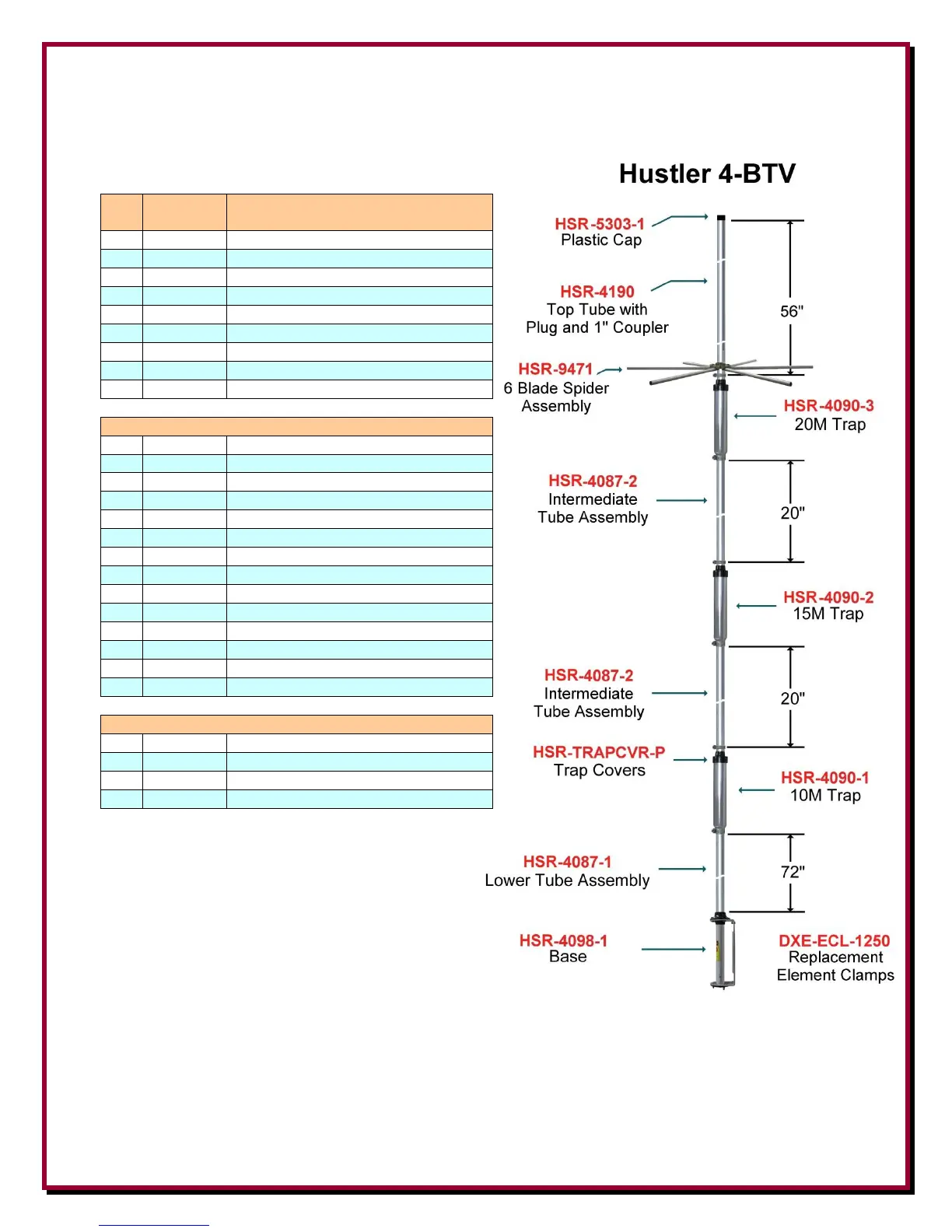 Hustler 4-BTV

HSR-5303-1
Plastic Cap

HSR-4190
Top Tube with
Plug and 1" Coupler

56"

HSR-9471
6 Blade Spider
Assembly

HSR-4090-3
20M Trap

HSR-4087-2
Intermediate
Tube Assembly

20"

HSR-4090-2
15M Trap

HSR-4087-2
Intermediate
Tube Assembly

20"

HSR-TRAPCVR-P
Trap Covers

HSR-4090-1
10M Trap

HSR-4087-1
Lower Tube Assembly

72"

HSR-4098-1
Base

DXE-ECL-1250
Replacement
Element Clamps